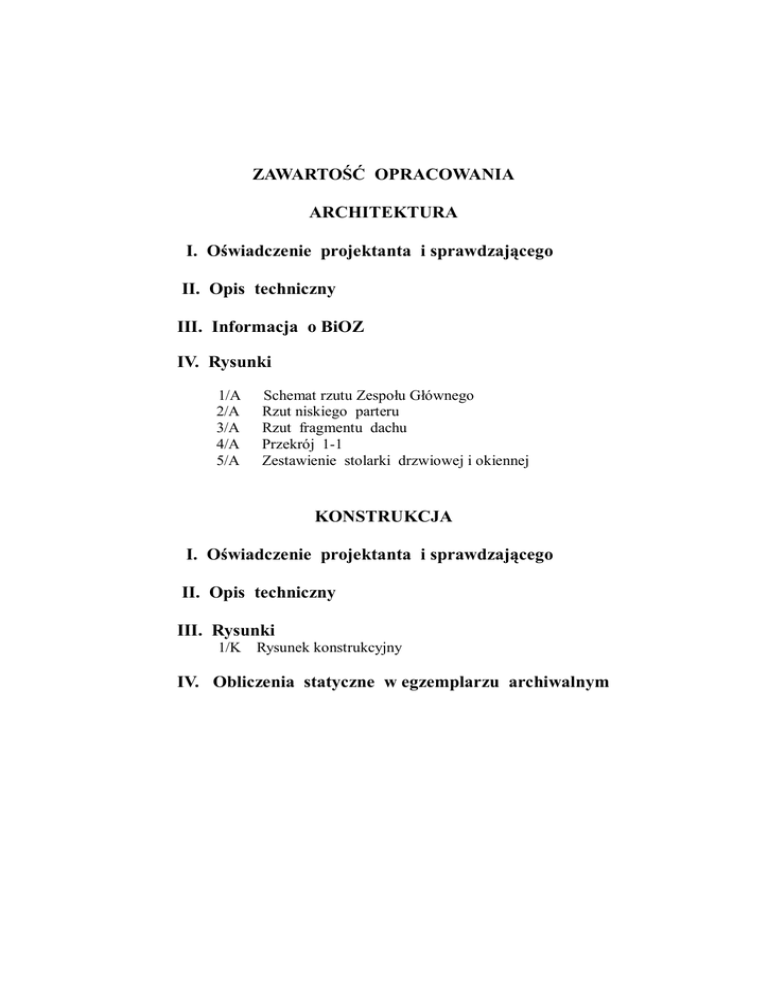 ZAWARTOŚĆ OPRACOWANIA

ARCHITEKTURA

I. Oświadczenie projektanta i sprawdzającego

II. Opis techniczny

III. Informacja o BiOZ

IV. Rysunki

1/A Schemat rzutu Zespołu Głównego
2/A Rzut niskiego parteru
3/A Rzut fragmentu dachu
4/A Przekrój 1-1
5/A Zestawienie stolarki drzwiowej i okiennej

KONSTRUKCJA

I. Oświadczenie projektanta i sprawdzającego

II. Opis techniczny

III. Rysunki
1/K Rysunek konstrukcyjny

IV. Obliczenia statyczne w egzemplarzu archiwalnym